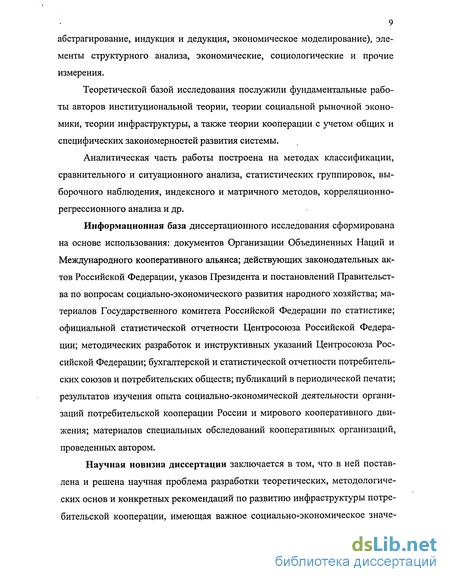 9

абстрагирование, индукция и дедукция, экономическое моделирование), элементы структурного анализа, экономические, социологические и прочие измерения.

Теоретической базой исследования послужили фундаментальные работы авторов институциональной теории, теории социальной рыночной экономики, теории инфраструктуры, а также теории кооперации с учетом общих и специфических закономерностей развития системы.

Аналитическая часть работы построена на методах классификации, сравнительного и ситуационного анализа, статистических группировок, выборочного наблюдения, индексного и матричного методов, корреляционно-регрессионного анализа и др.

Информационная база диссертационного исследования сформирована на основе использования: документов Организации Объединенных Наций и Международного кооперативного альянса; действующих законодательных актов Российской Федерации, указов Президента и постановлений Правительства по вопросам социально-экономического развития народного хозяйства; материалов Государственного комитета Российской Федерации по статистике; официальной статистической отчетности Центросоюза Российской Федерации; методических разработок и инструктивных указаний Центросоюза Российской Федерации; бухгалтерской и статистической отчетности потребительских союзов и потребительских обществ; публикаций в периодической печати; результатов изучения опыта социально-экономической деятельности организаций потребительской кооперации России и мирового кооперативного движения; материалов специальных обследований кооперативных организаций, проведенных автором.

Научная новизна диссертации заключается в том, что в ней поставлена и решена научная проблема разработки теоретических, методологических основ и конкретных рекомендаций по развитию инфраструктуры потребительской кооперации, имеющая важное социально-экономическое значе-

dsLib.net
библиотека диссертаций